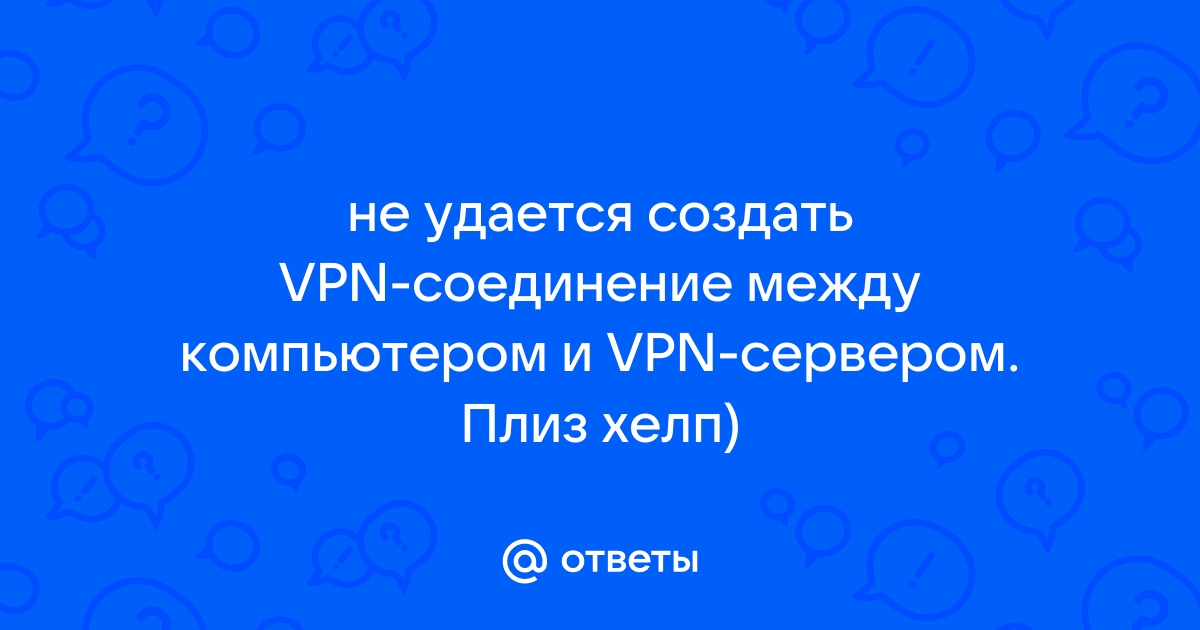 не удается создать VPN-соединение между компьютером и VPN-сервером. Плиз хелп)

@ ответы